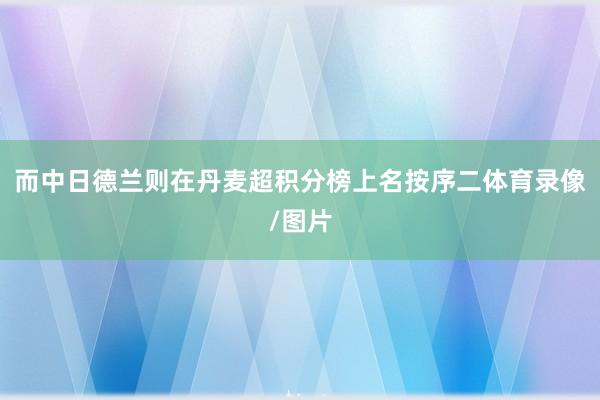 而中日德兰则在丹麦超积分榜上名按序二体育录像/图片